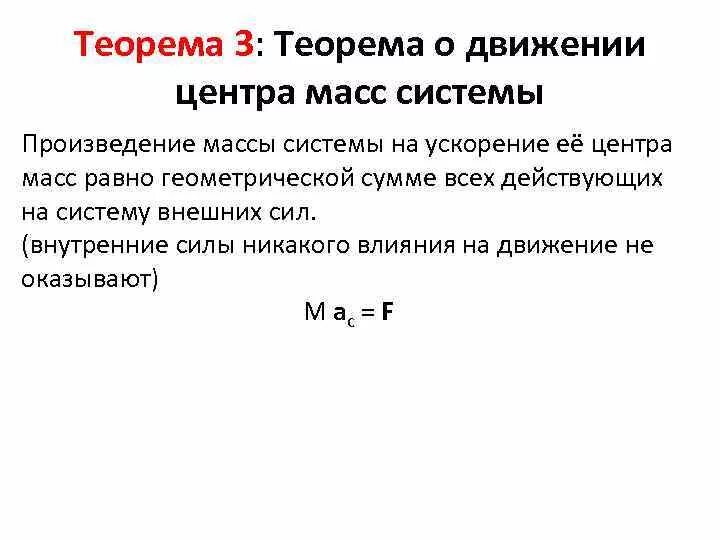 Теорема 3: Теорема о движении центра масс системы

Произведение массы системы на ускорение её центра масс равно геометрической сумме всех действующих на систему внешних сил.
(внутренние силы никакого влияния на движение не оказывают)

$M \mathbf{a}_c = \mathbf{F}$